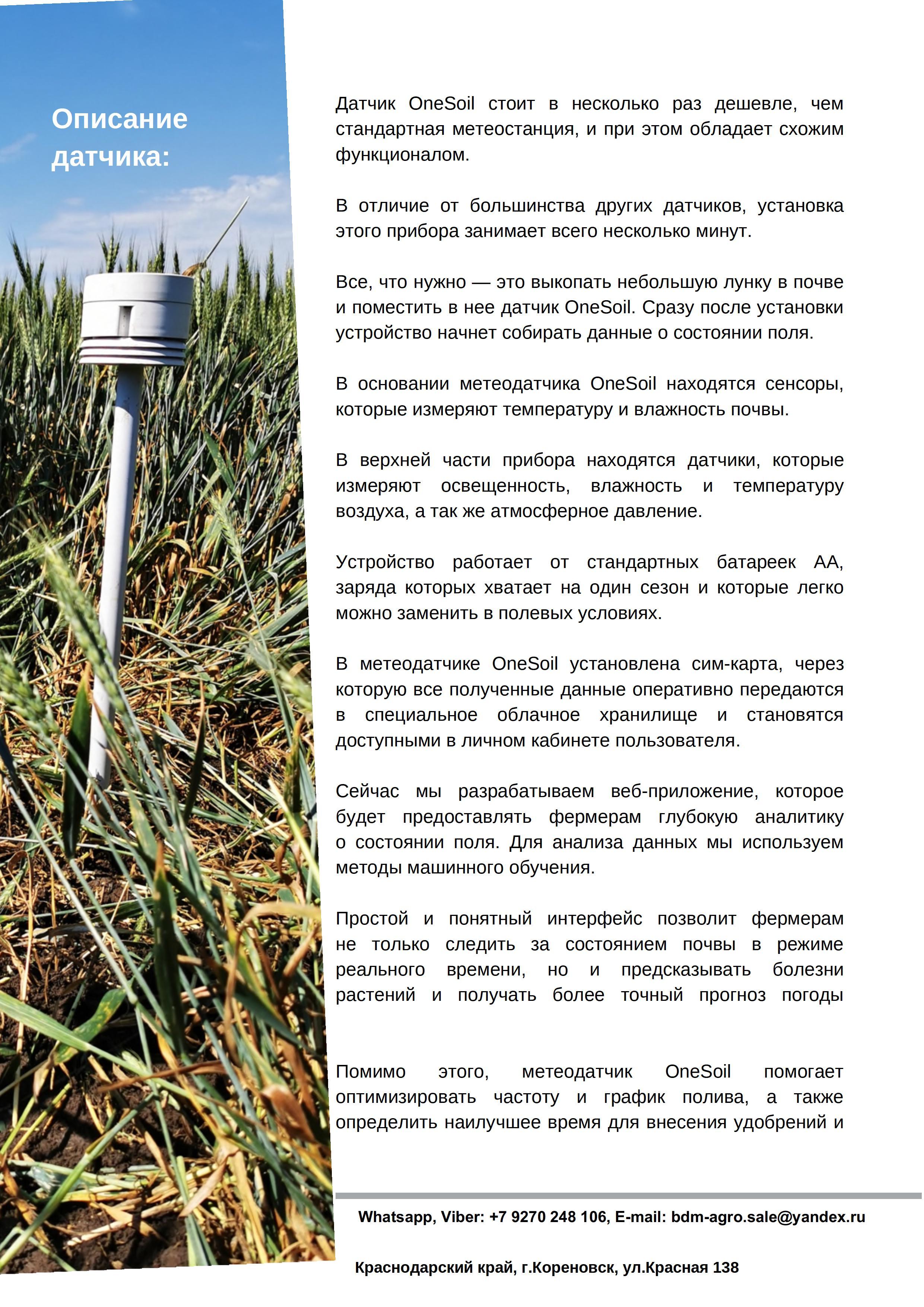 Описание датчика:

Датчик OneSoil стоит в несколько раз дешевле, чем стандартная метеостанция, и при этом обладает схожим функционалом.

В отличие от большинства других датчиков, установка этого прибора занимает всего несколько минут.

Все, что нужно — это выкопать небольшую лунку в почве и поместить в нее датчик OneSoil. Сразу после установки устройство начнет собирать данные о состоянии поля.

В основании метеодатчика OneSoil находятся сенсоры, которые измеряют температуру и влажность почвы.

В верхней части прибора находятся датчики, которые измеряют освещенность, влажность и температуру воздуха, а так же атмосферное давление.

Устройство работает от стандартных батареек АА, заряда которых хватает на один сезон и которые легко можно заменить в полевых условиях.

В метеодатчике OneSoil установлена сим-карта, через которую все полученные данные оперативно передаются в специальное облачное хранилище и становятся доступными в личном кабинете пользователя.

Сейчас мы разрабатываем веб-приложение, которое будет предоставлять фермерам глубокую аналитику о состоянии поля. Для анализа данных мы используем методы машинного обучения.

Простой и понятный интерфейс позволит фермерам не только следить за состоянием почвы в режиме реального времени, но и предсказывать болезни растений и получать более точный прогноз погоды

Помимо этого, метеодатчик OneSoil помогает оптимизировать частоту и график полива, а также определить наилучшее время для внесения удобрений и

Whatsapp, Viber: +7 9270 248 106, E-mail: bdm-agro.sale@yandex.ru

Краснодарский край, г.Кореновск, ул.Красная 138